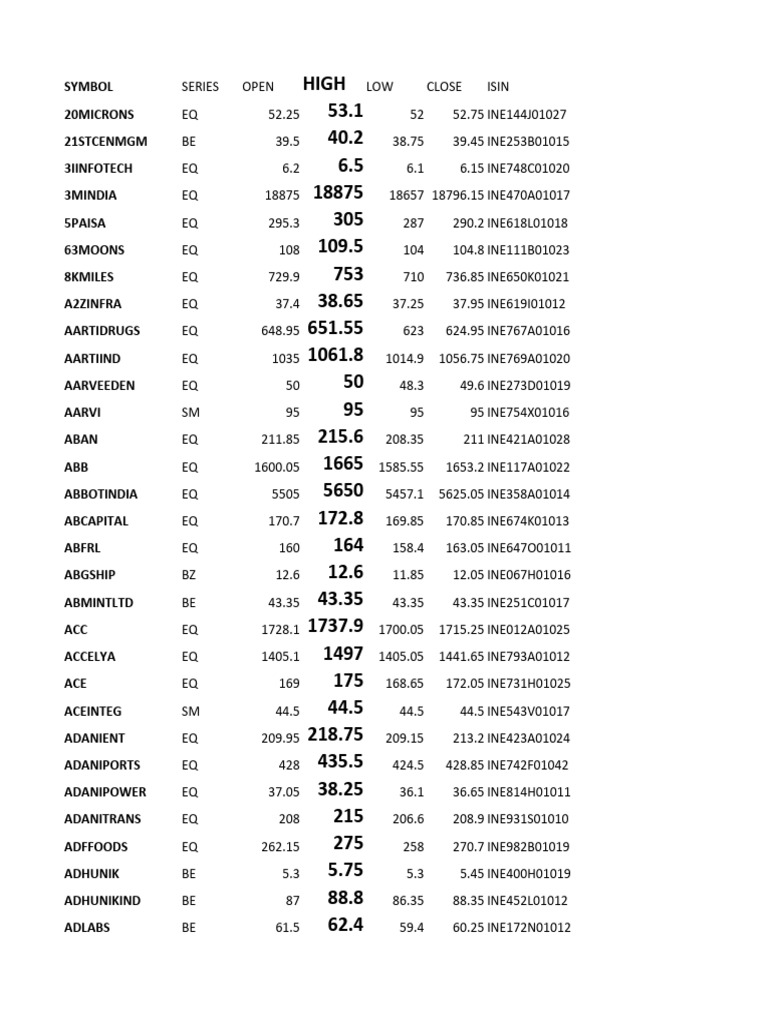 | SYMBOL | SERIES | OPEN | HIGH | LOW | CLOSE | ISIN |
|---|---|---|---|---|---|---|
| 20MICRONS | EQ | 52.25 | 53.1 | 52 | 52.75 | INE144J01027 |
| 21STCENMGM | BE | 39.5 | 40.2 | 38.75 | 39.45 | INE253B01015 |
| 3IINFOTECH | EQ | 6.2 | 6.5 | 6.1 | 6.15 | INE748C01020 |
| 3MINDIA | EQ | 18875 | 18875 | 18657 | 18796.15 | INE470A01017 |
| 5PAISA | EQ | 295.3 | 305 | 287 | 290.2 | INE618L01018 |
| 63MOONS | EQ | 108 | 109.5 | 104 | 104.8 | INE111B01023 |
| 8KMILES | EQ | 729.9 | 753 | 710 | 736.85 | INE650K01021 |
| A2ZINFRA | EQ | 37.4 | 38.65 | 37.25 | 37.95 | INE619I01012 |
| AARTIDRUGS | EQ | 648.95 | 651.55 | 623 | 624.95 | INE767A01016 |
| AARTIIND | EQ | 1035 | 1061.8 | 1014.9 | 1056.75 | INE769A01020 |
| AARVEEDEN | EQ | 50 | 50 | 48.3 | 49.6 | INE273D01019 |
| AARVI | SM | 95 | 95 | 95 | 95 | INE754X01016 |
| ABAN | EQ | 211.85 | 215.6 | 208.35 | 211 | INE421A01028 |
| ABB | EQ | 1600.05 | 1665 | 1585.55 | 1653.2 | INE117A01022 |
| ABBOTINDIA | EQ | 5505 | 5650 | 5457.1 | 5625.05 | INE358A01014 |
| ABCAPITAL | EQ | 170.7 | 172.8 | 169.85 | 170.85 | INE674K01013 |
| ABFRL | EQ | 160 | 164 | 158.4 | 163.05 | INE647O01011 |
| ABGSHIP | BZ | 12.6 | 12.6 | 11.85 | 12.05 | INE067H01016 |
| ABMINTLTD | BE | 43.35 | 43.35 | 43.35 | 43.35 | INE251C01017 |
| ACC | EQ | 1728.1 | 1737.9 | 1700.05 | 1715.25 | INE012A01025 |
| ACCELYA | EQ | 1405.1 | 1497 | 1405.05 | 1441.65 | INE793A01012 |
| ACE | EQ | 169 | 175 | 168.65 | 172.05 | INE731H01025 |
| ACEINTEG | SM | 44.5 | 44.5 | 44.5 | 44.5 | INE543V01017 |
| ADANIENT | EQ | 209.95 | 218.75 | 209.15 | 213.2 | INE423A01024 |
| ADANIPORTS | EQ | 428 | 435.5 | 424.5 | 428.85 | INE742F01042 |
| ADANIPOWER | EQ | 37.05 | 38.25 | 36.1 | 36.65 | INE814H01011 |
| ADANITRANS | EQ | 208 | 215 | 206.6 | 208.9 | INE931S01010 |
| ADFFOODS | EQ | 262.15 | 275 | 258 | 270.7 | INE982B01019 |
| ADHUNIK | BE | 5.3 | 5.75 | 5.3 | 5.45 | INE400H01019 |
| ADHUNIKIND | BE | 87 | 88.8 | 86.35 | 88.35 | INE452L01012 |
| ADLABS | BE | 61.5 | 62.4 | 59.4 | 60.25 | INE172N01012 |